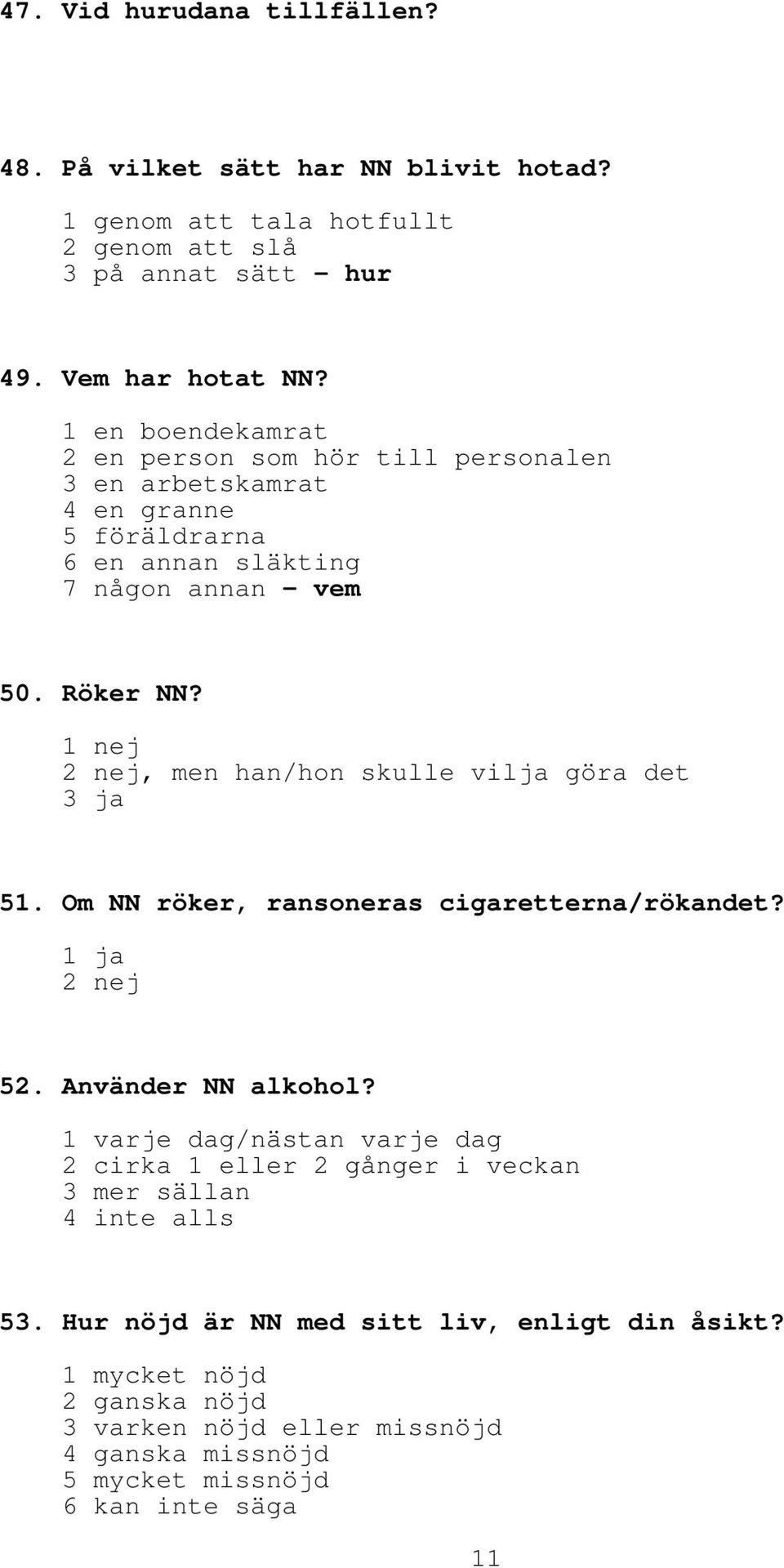 47. Vid hurudana tillfällen?

48. På vilket sätt har NN blivit hotad?

1 genom att tala hotfullt
2 genom att slå
3 på annat sätt – hur

49. Vem har hotat NN?

1 en boendekamrat
2 en person som hör till personalen
3 en arbetskamrat
4 en granne
5 föräldrarna
6 en annan släkting
7 någon annan – vem

50. Röker NN?

1 nej
2 nej, men han/hon skulle vilja göra det
3 ja

51. Om NN röker, ransoneras cigaretterna/rökandet?

1 ja
2 nej

52. Använder NN alkohol?

1 varje dag/nästan varje dag
2 cirka 1 eller 2 gånger i veckan
3 mer sällan
4 inte alls

53. Hur nöjd är NN med sitt liv, enligt din åsikt?

1 mycket nöjd
2 ganska nöjd
3 varken nöjd eller missnöjd
4 ganska missnöjd
5 mycket missnöjd
6 kan inte säga

11